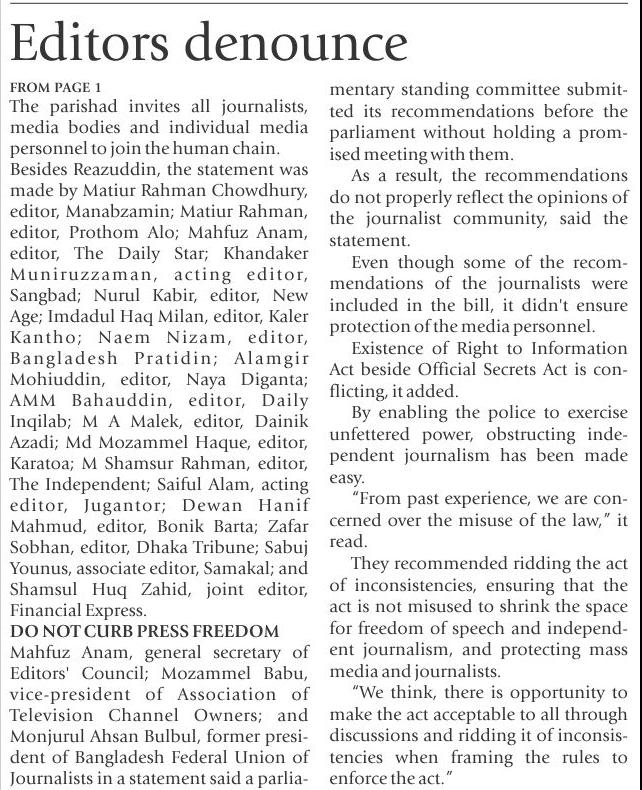 Editors denounce

FROM PAGE 1

The parishad invites all journalists, media bodies and individual media personnel to join the human chain.

Besides Reazuddin, the statement was made by Matiur Rahman Chowdhury, editor, Manabzamin; Matiur Rahman, editor, Prothom Alo; Mahfuz Anam, editor, The Daily Star; Khandaker Muniruzzaman, acting editor, Sangbad; Nurul Kabir, editor, New Age; Imdadul Haq Milan, editor, Kaler Kantho; Naem Nizam, editor, Bangladesh Pratidin; Alamgir Mohiuddin, editor, Naya Diganta; AMM Bahauddin, editor, Daily Inqilab; M A Malek, editor, Dainik Azadi; Md Mozammel Haque, editor, Karatoa; M Shamsur Rahman, editor, The Independent; Saiful Alam, acting editor, Jugantor; Dewan Hanif Mahmud, editor, Bonik Barta; Zafar Sobhan, editor, Dhaka Tribune; Sabuj Younus, associate editor, Samakal; and Shamsul Huq Zahid, joint editor, Financial Express.

DO NOT CURB PRESS FREEDOM

Mahfuz Anam, general secretary of Editors' Council; Mozammel Babu, vice-president of Association of Television Channel Owners; and Monjurul Ahsan Bulbul, former president of Bangladesh Federal Union of Journalists in a statement said a parliamentary standing committee submitted its recommendations before the parliament without holding a promised meeting with them.

As a result, the recommendations do not properly reflect the opinions of the journalist community, said the statement.

Even though some of the recommendations of the journalists were included in the bill, it didn't ensure protection of the media personnel.

Existence of Right to Information Act beside Official Secrets Act is conflicting, it added.

By enabling the police to exercise unfettered power, obstructing independent journalism has been made easy.

"From past experience, we are concerned over the misuse of the law," it read.

They recommended ridding the act of inconsistencies, ensuring that the act is not misused to shrink the space for freedom of speech and independent journalism, and protecting mass media and journalists.

"We think, there is opportunity to make the act acceptable to all through discussions and ridding it of inconsistencies when framing the rules to enforce the act."